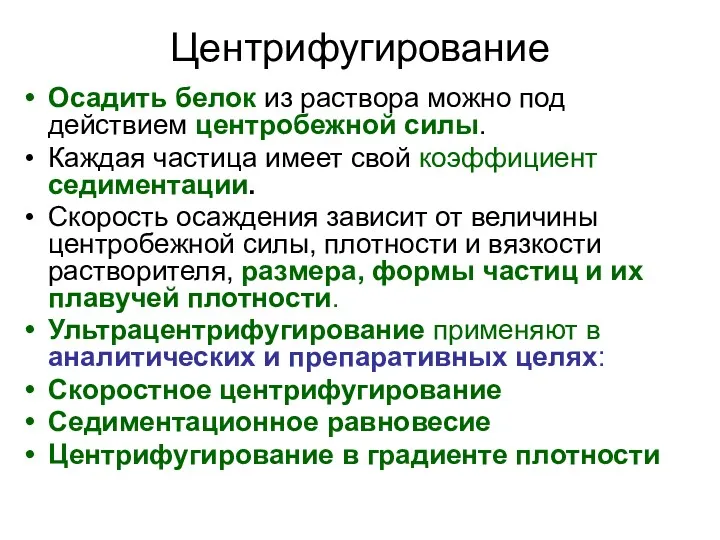 Центрифугирование

• Осадить белок из раствора можно под действием центробежной силы.
• Каждая частица имеет свой коэффициент седиментации.
• Скорость осаждения зависит от величины центробежной силы, плотности и вязкости растворителя, размера, формы частиц и их плавучей плотности.
• Ультрацентрифугирование применяют в аналитических и препаративных целях:
• Скоростное центрифугирование
• Седиментационное равновесие
• Центрифугирование в градиенте плотности